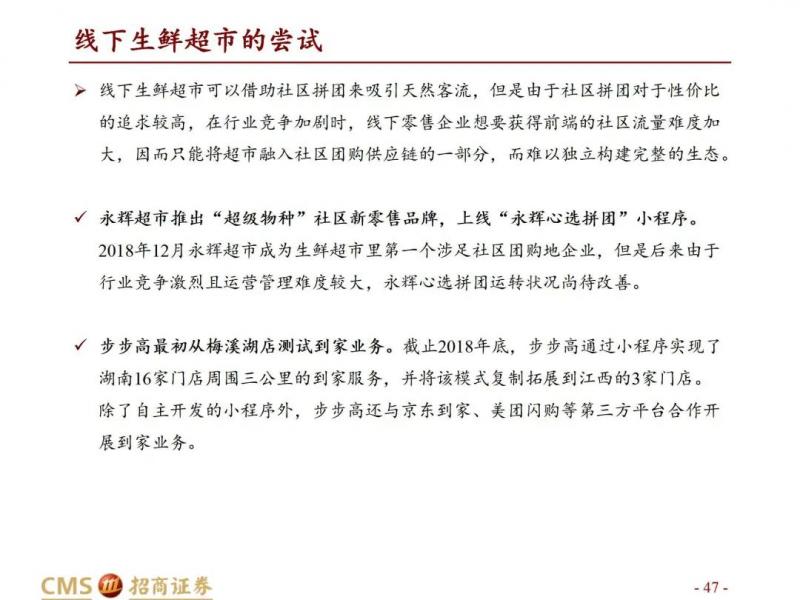 线下生鲜超市的尝试

➢ 线下生鲜超市可以借助社区拼团来吸引天然客流，但是由于社区拼团对于性价比的追求较高，在行业竞争加剧时，线下零售企业想要获得前端的社区流量难度加大，因而只能将超市融入社区团购供应链的一部分，而难以独立构建完整的生态。

✓ 永辉超市推出“超级物种”社区新零售品牌，上线“永辉心选拼团”小程序。2018年12月永辉超市成为生鲜超市里第一个涉足社区团购地企业，但是后来由于行业竞争激烈且运营管理难度较大，永辉心选拼团运转状况尚待改善。

✓ 步步高最初从梅溪湖店测试到家业务。截止2018年底，步步高通过小程序实现了湖南16家门店周围三公里的到家服务，并将该模式复制拓展到江西的3家门店。除了自主开发的小程序外，步步高还与京东到家、美团闪购等第三方平台合作开展到家业务。

CMS 招商证券

- 47 -